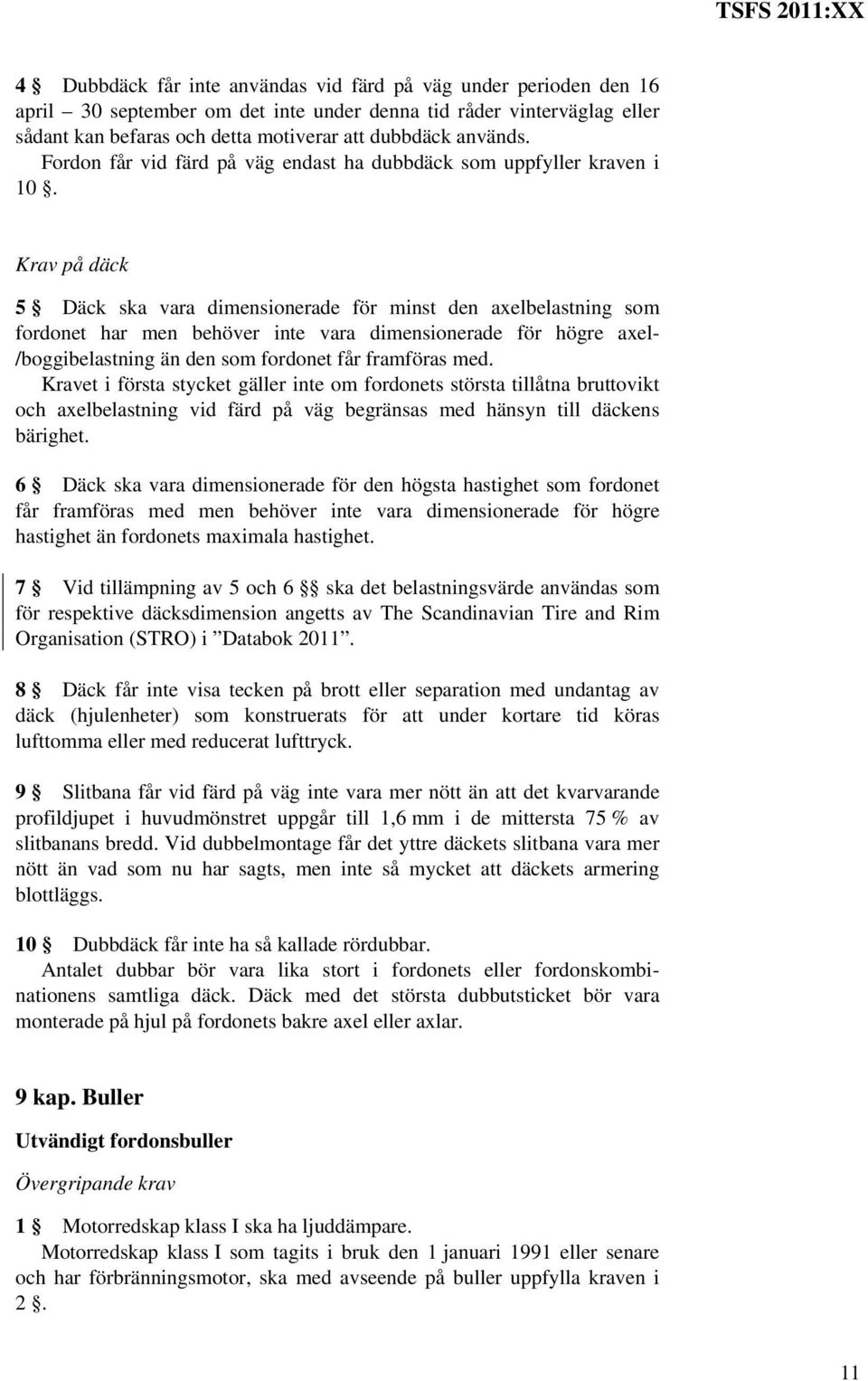 TSFS 2011:XX

4 § Dubbdäck får inte användas vid färd på väg under perioden den 16 april – 30 september om det inte under denna tid råder vinterväglag eller sådant kan befaras och detta motiverar att dubbdäck används.

Fordon får vid färd på väg endast ha dubbdäck som uppfyller kraven i 10 §.

Krav på däck

5 § Däck ska vara dimensionerade för minst den axelbelastning som fordonet har men behöver inte vara dimensionerade för högre axel-/boggibelastning än den som fordonet får framföras med.

Kravet i första stycket gäller inte om fordonets största tillåtna bruttovikt och axelbelastning vid färd på väg begränsas med hänsyn till däckens bärighet.

6 § Däck ska vara dimensionerade för den högsta hastighet som fordonet får framföras med men behöver inte vara dimensionerade för högre hastighet än fordonets maximala hastighet.

7 § Vid tillämpning av 5 och 6 §§ ska det belastningsvärde användas som för respektive däcksdimension angetts av The Scandinavian Tire and Rim Organisation (STRO) i ”Databok 2011”.

8 § Däck får inte visa tecken på brott eller separation med undantag av däck (hjulenheter) som konstruerats för att under kortare tid köras lufttomma eller med reducerat lufttryck.

9 § Slitbana får vid färd på väg inte vara mer nött än att det kvarvarande profildjupet i huvudmönstret uppgår till 1,6 mm i de mittersta 75 % av slitbanans bredd. Vid dubbelmontage får det yttre däckets slitbana vara mer nött än vad som nu har sagts, men inte så mycket att däckets armering blottläggs.

10 § Dubbdäck får inte ha så kallade rördubbar.

Antalet dubbar bör vara lika stort i fordonets eller fordonskombinationens samtliga däck. Däck med det största dubbutsticket bör vara monterade på hjul på fordonets bakre axel eller axlar.

9 kap. Buller

Utvändigt fordonsbuller

Övergripande krav

1 § Motorredskap klass I ska ha ljuddämpare.

Motorredskap klass I som tagits i bruk den 1 januari 1991 eller senare och har förbränningsmotor, ska med avseende på buller uppfylla kraven i 2 §.

11